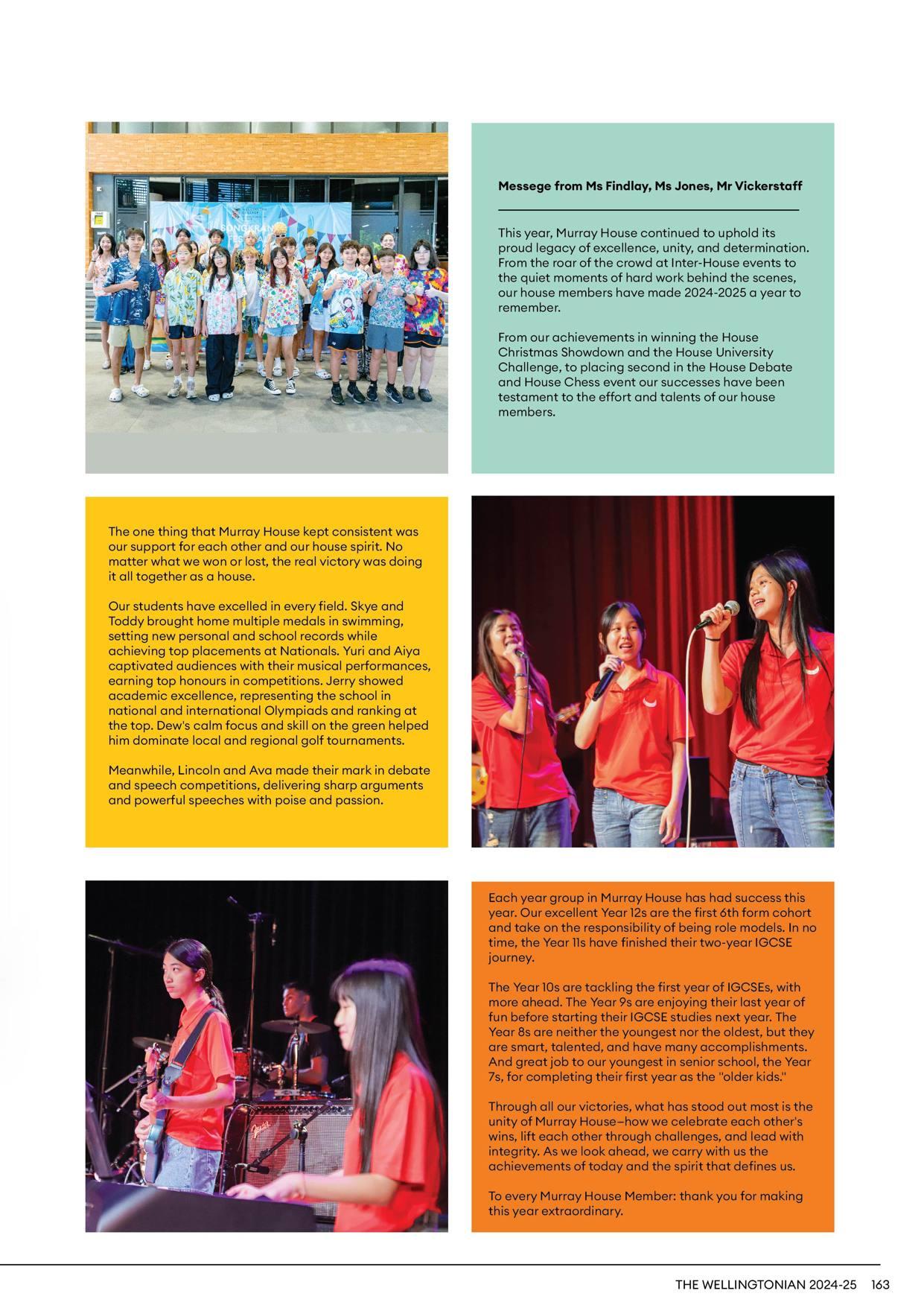 Messege from Ms Findlay, Ms Jones, Mr Vickerstaff

This year, Murray House continued to uphold its proud legacy of excellence, unity, and determination. From the roar of the crowd at Inter-House events to the quiet moments of hard work behind the scenes, our house members have made 2024-2025 a year to remember.

From our achievements in winning the House Christmas Showdown and the House University Challenge, to placing second in the House Debate and House Chess event our successes have been testament to the effort and talents of our house members.

The one thing that Murray House kept consistent was our support for each other and our house spirit. No matter what we won or lost, the real victory was doing it all together as a house.

Our students have excelled in every field. Skye and Toddy brought home multiple medals in swimming, setting new personal and school records while achieving top placements at Nationals. Yuri and Aiya captivated audiences with their musical performances, earning top honours in competitions. Jerry showed academic excellence, representing the school in national and international Olympiads and ranking at the top. Dew's calm focus and skill on the green helped him dominate local and regional golf tournaments.

Meanwhile, Lincoln and Ava made their mark in debate and speech competitions, delivering sharp arguments and powerful speeches with poise and passion.

Each year group in Murray House has had success this year. Our excellent Year 12s are the first 6th form cohort and take on the responsibility of being role models. In no time, the Year 11s have finished their two-year IGCSE journey.

The Year 10s are tackling the first year of IGCSEs, with more ahead. The Year 9s are enjoying their last year of fun before starting their IGCSE studies next year. The Year 8s are neither the youngest nor the oldest, but they are smart, talented, and have many accomplishments. And great job to our youngest in senior school, the Year 7s, for completing their first year as the "older kids."

Through all our victories, what has stood out most is the unity of Murray House–how we celebrate each other's wins, lift each other through challenges, and lead with integrity. As we look ahead, we carry with us the achievements of today and the spirit that defines us.

To every Murray House Member: thank you for making this year extraordinary.

THE WELLINGTONIAN 2024-25 163